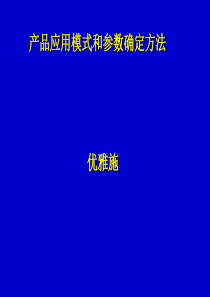 产品应用模式和参数确定方法

优雅施